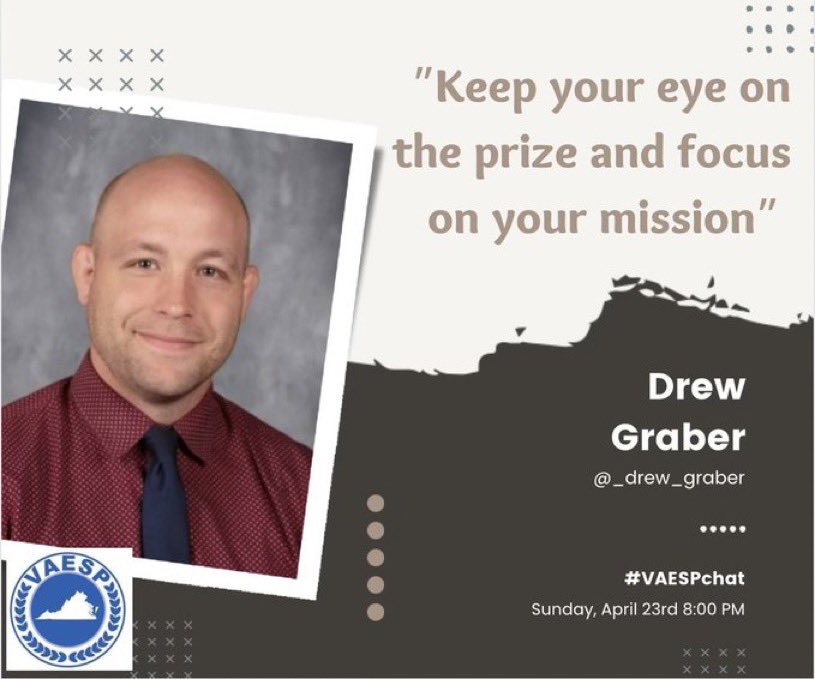 "Keep your eye on the prize and focus on your mission"

Drew Graber

@_drew_graber

#VAESPchat

Sunday, April 23rd 8:00 PM

VAESP